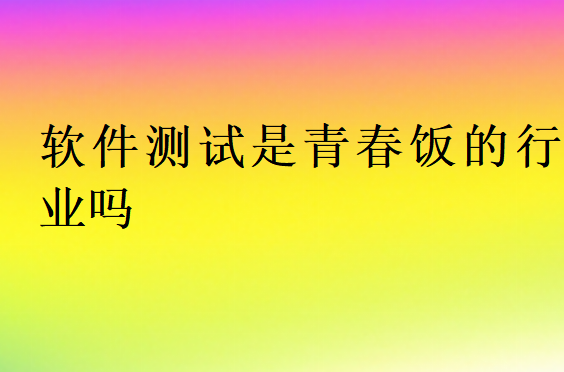 软件测试是青春饭的行业吗